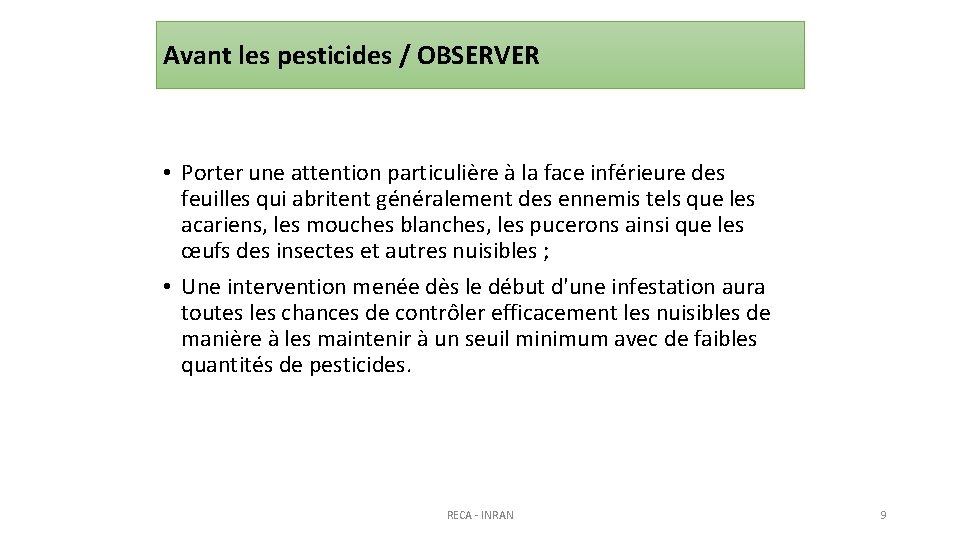 Avant les pesticides / OBSERVER

• Porter une attention particulière à la face inférieure des feuilles qui abritent généralement des ennemis tels que les acariens, les mouches blanches, les pucerons ainsi que les œufs des insectes et autres nuisibles ;

• Une intervention menée dès le début d'une infestation aura toutes les chances de contrôler efficacement les nuisibles de manière à les maintenir à un seuil minimum avec de faibles quantités de pesticides.

RECA - INRAN

9